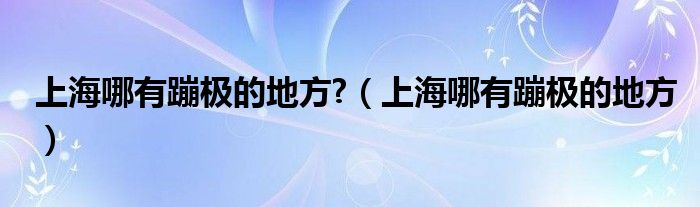 上海哪有蹦极的地方?（上海哪有蹦极的地方）